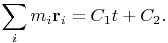 $\sum_i m_i \mathbf{r}_i = C_1 t + C_2.$